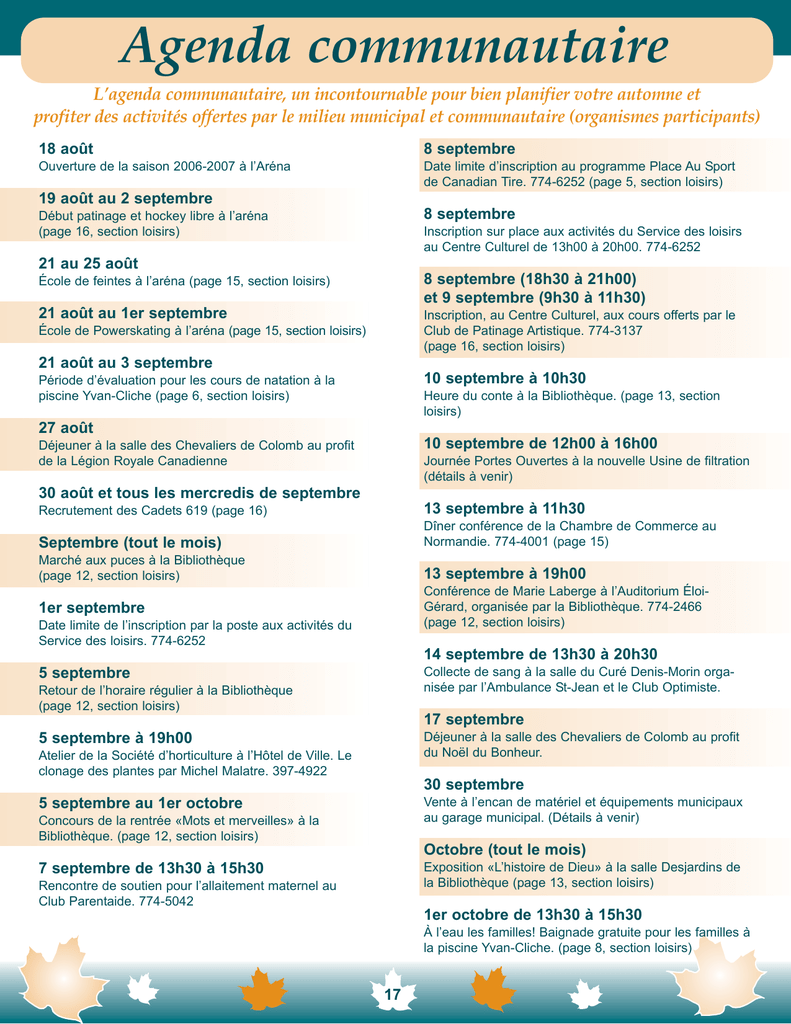 Agenda communautaire

L'agenda communautaire, un incontournable pour bien planifier votre automne et profiter des activités offertes par le milieu municipal et communautaire (organismes participants)

18 août
Ouverture de la saison 2006-2007 à l'Aréna

19 août au 2 septembre
Début patinage et hockey libre à l'aréna (page 16, section loisirs)

21 au 25 août
École de feintes à l'aréna (page 15, section loisirs)

21 août au 1er septembre
École de Powerskating à l'aréna (page 15, section loisirs)

21 août au 3 septembre
Période d'évaluation pour les cours de natation à la piscine Yvan-Cliche (page 6, section loisirs)

27 août
Déjeuner à la salle des Chevaliers de Colomb au profit de la Légion Royale Canadienne

30 août et tous les mercredis de septembre
Recrutement des Cadets 619 (page 16)

Septembre (tout le mois)
Marché aux puces à la Bibliothèque (page 12, section loisirs)

1er septembre
Date limite de l'inscription par la poste aux activités du Service des loisirs. 774-6252

5 septembre
Retour de l'horaire régulier à la Bibliothèque (page 12, section loisirs)

5 septembre à 19h00
Atelier de la Société d'horticulture à l'Hôtel de Ville. Le clonage des plantes par Michel Malatre. 397-4922

5 septembre au 1er octobre
Concours de la rentrée «Mots et merveilles» à la Bibliothèque. (page 12, section loisirs)

7 septembre de 13h30 à 15h30
Rencontre de soutien pour l'allaitement maternel au Club Parentaide. 774-5042

8 septembre
Date limite d'inscription au programme Place Au Sport de Canadian Tire. 774-6252 (page 5, section loisirs)

8 septembre
Inscription sur place aux activités du Service des loisirs au Centre Culturel de 13h00 à 20h00. 774-6252

8 septembre (18h30 à 21h00) et 9 septembre (9h30 à 11h30)
Inscription, au Centre Culturel, aux cours offerts par le Club de Patinage Artistique. 774-3137 (page 16, section loisirs)

10 septembre à 10h30
Heure du conte à la Bibliothèque. (page 13, section loisirs)

10 septembre de 12h00 à 16h00
Journée Portes Ouvertes à la nouvelle Usine de filtration (détails à venir)

13 septembre à 11h30
Dîner conférence de la Chambre de Commerce au Normandie. 774-4001 (page 15)

13 septembre à 19h00
Conférence de Marie Laberge à l'Auditorium Éloi-Gérard, organisée par la Bibliothèque. 774-2466 (page 12, section loisirs)

14 septembre de 13h30 à 20h30
Collecte de sang à la salle du Curé Denis-Morin organisée par l'Ambulance St-Jean et le Club Optimiste.

17 septembre
Déjeuner à la salle des Chevaliers de Colomb au profit du Noël du Bonheur.

30 septembre
Vente à l'encan de matériel et équipements municipaux au garage municipal. (Détails à venir)

Octobre (tout le mois)
Exposition «L'histoire de Dieu» à la salle Desjardins de la Bibliothèque (page 13, section loisirs)

1er octobre de 13h30 à 15h30
À l'eau les familles! Baignade gratuite pour les familles à la piscine Yvan-Cliche. (page 8, section loisirs)

17